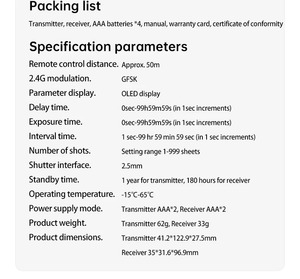 Packing list

Transmitter, receiver, AAA batteries *4, manual, warranty card, certificate of conformity

Specification parameters

| | |
|---|---|
| Remote control distance. | Approx. 50m |
| 2.4G modulation. | GFSK |
| Parameter display. | OLED display |
| Delay time. | 0sec-99h59m59s (in 1sec increments) |
| Exposure time. | 0sec-99h59m59s (in 1sec increments) |
| Interval time. | 1 sec-99 hr 59 min 59 sec (in 1 sec increments) |
| Number of shots. | Setting range 1-999 sheets |
| Shutter interface. | 2.5mm |
| Standby time. | 1 year for transmitter, 180 hours for receiver |
| Operating temperature. | -15°C-65°C |
| Power supply mode. | Transmitter AAA*2, Receiver AAA*2 |
| Product weight. | Transmitter 62g, Receiver 33g |
| Product dimensions. | Transmitter 41.2*122.9*27.5mm |
| | Receiver 35*31.6*96.9mm |